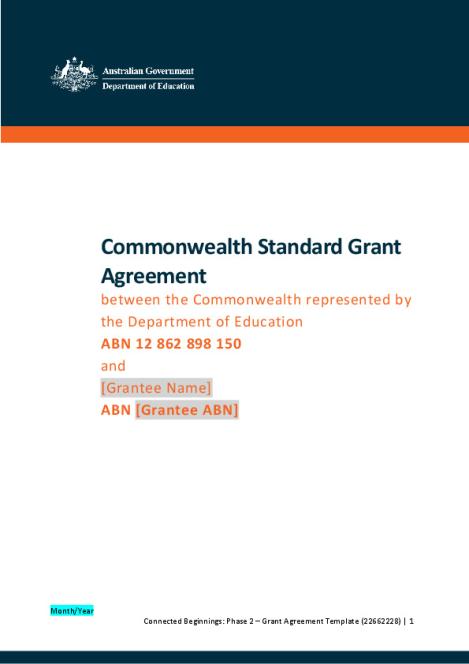 Australian Government
Department of Education

Commonwealth Standard Grant Agreement

between the Commonwealth represented by the Department of Education

ABN 12 862 898 150

and

[Grantee Name]

ABN [Grantee ABN]

Month/Year

Connected Beginnings: Phase 2 – Grant Agreement Template (22662228) | 1